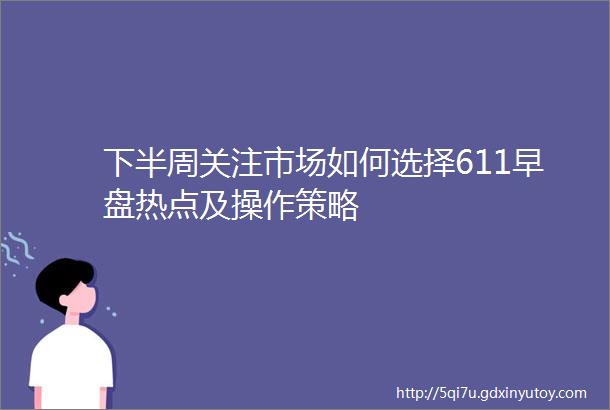 下半周关注市场如何选择611早盘热点及操作策略

http://5qi7u.gdxinyutoy.com